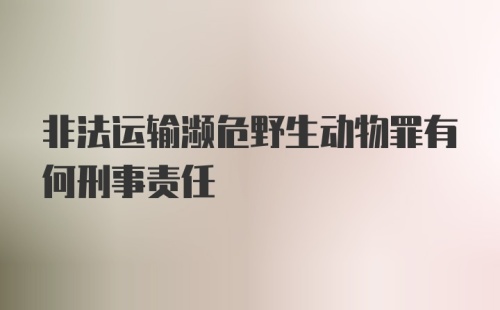 非法运输濒危野生动物罪有何刑事责任